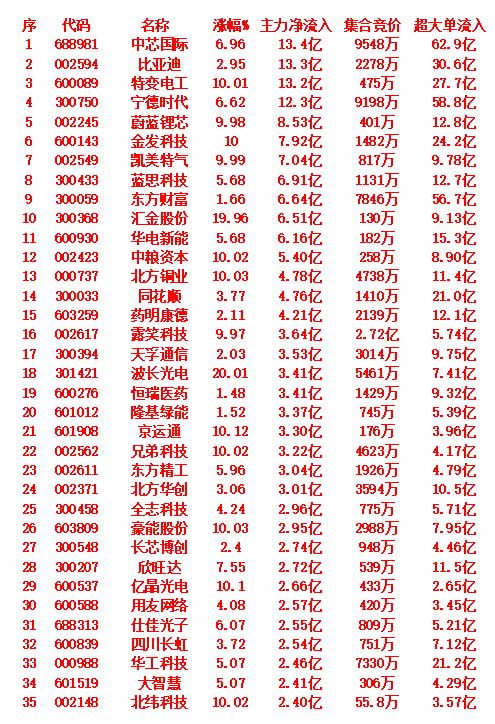 | 序 | 代码 | 名称 | 涨幅% | 主力净流入 | 集合竞价 | 超大单流入 |
|---|---|---|---|---|---|---|
| 1 | 688981 | 中芯国际 | 6.96 | 13.4亿 | 9548万 | 62.9亿 |
| 2 | 002594 | 比亚迪 | 2.95 | 13.3亿 | 2278万 | 30.6亿 |
| 3 | 600089 | 特变电工 | 10.01 | 13.2亿 | 475万 | 27.7亿 |
| 4 | 300750 | 宁德时代 | 6.62 | 12.3亿 | 9198万 | 58.8亿 |
| 5 | 002245 | 蔚蓝锂芯 | 9.98 | 8.53亿 | 401万 | 12.8亿 |
| 6 | 600143 | 金发科技 | 10 | 7.92亿 | 1482万 | 24.2亿 |
| 7 | 002549 | 凯美特气 | 9.99 | 7.04亿 | 817万 | 9.78亿 |
| 8 | 300433 | 蓝思科技 | 5.68 | 6.91亿 | 1131万 | 12.7亿 |
| 9 | 300059 | 东方财富 | 1.66 | 6.64亿 | 7846万 | 56.7亿 |
| 10 | 300368 | 汇金股份 | 19.96 | 6.51亿 | 130万 | 9.13亿 |
| 11 | 600930 | 华电新能 | 5.68 | 6.16亿 | 182万 | 15.3亿 |
| 12 | 002423 | 中粮资本 | 10.02 | 5.40亿 | 258万 | 8.90亿 |
| 13 | 000737 | 北方铜业 | 10.03 | 4.78亿 | 4738万 | 11.4亿 |
| 14 | 300033 | 同花顺 | 3.77 | 4.76亿 | 1410万 | 21.0亿 |
| 15 | 603259 | 药明康德 | 2.11 | 4.21亿 | 2139万 | 12.1亿 |
| 16 | 002617 | 露笑科技 | 9.97 | 3.64亿 | 2.72亿 | 5.74亿 |
| 17 | 300394 | 天孚通信 | 2.03 | 3.53亿 | 3014万 | 9.75亿 |
| 18 | 301421 | 波长光电 | 20.01 | 3.41亿 | 5461万 | 7.41亿 |
| 19 | 600276 | 恒瑞医药 | 1.48 | 3.41亿 | 1429万 | 9.32亿 |
| 20 | 601012 | 隆基绿能 | 1.52 | 3.37亿 | 745万 | 5.39亿 |
| 21 | 601908 | 京运通 | 10.12 | 3.30亿 | 176万 | 3.96亿 |
| 22 | 002562 | 兄弟科技 | 10.02 | 3.22亿 | 4623万 | 4.17亿 |
| 23 | 002611 | 东方精工 | 5.96 | 3.04亿 | 1926万 | 4.79亿 |
| 24 | 002371 | 北方华创 | 3.06 | 3.01亿 | 3594万 | 10.5亿 |
| 25 | 300458 | 全志科技 | 4.24 | 2.96亿 | 775万 | 5.71亿 |
| 26 | 603809 | 豪能股份 | 10.03 | 2.95亿 | 2988万 | 7.95亿 |
| 27 | 300548 | 长芯博创 | 2.4 | 2.74亿 | 948万 | 4.46亿 |
| 28 | 300207 | 欣旺达 | 7.55 | 2.72亿 | 539万 | 11.5亿 |
| 29 | 600537 | 亿晶光电 | 10.1 | 2.66亿 | 433万 | 2.65亿 |
| 30 | 600588 | 用友网络 | 4.08 | 2.57亿 | 420万 | 3.45亿 |
| 31 | 688313 | 仕佳光子 | 6.07 | 2.55亿 | 809万 | 5.21亿 |
| 32 | 600839 | 四川长虹 | 3.72 | 2.54亿 | 751万 | 7.12亿 |
| 33 | 000988 | 华工科技 | 5.07 | 2.46亿 | 7330万 | 21.2亿 |
| 34 | 601519 | 大智慧 | 5.07 | 2.41亿 | 306万 | 4.29亿 |
| 35 | 002148 | 北纬科技 | 10.02 | 2.40亿 | 55.8万 | 3.57亿 |